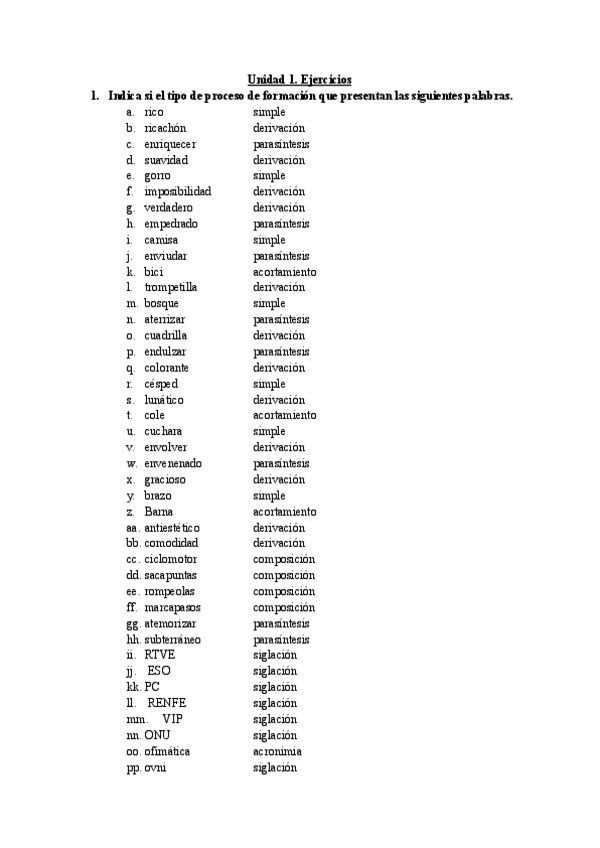 Unidad 1. Ejercicios

1. Indica si el tipo de proceso de formación que presentan las siguientes palabras.

a. rico simple
b. ricachón derivación
c. enriquecer parasíntesis
d. suavidad derivación
e. gorro simple
f. imposibilidad derivación
g. verdadero derivación
h. empedrado parasíntesis
i. camisa simple
j. enviudar parasíntesis
k. bici acortamiento
l. trompetilla derivación
m. bosque simple
n. aterrizar parasíntesis
o. cuadrilla derivación
p. endulzar parasíntesis
q. colorante derivación
r. césped simple
s. lunático derivación
t. cole acortamiento
u. cuchara simple
v. envolver derivación
w. envenenado parasíntesis
x. gracioso derivación
y. brazo simple
z. Barna acortamiento
aa. antiestético derivación
bb. comodidad derivación
cc. ciclomotor composición
dd. sacapuntas composición
ee. rompeolas composición
ff. marcapasos composición
gg. atemorizar parasíntesis
hh. subterráneo parasíntesis
ii. RTVE siglación
jj. ESO siglación
kk. PC siglación
ll. RENFE siglación
mm. VIP siglación
nn. ONU siglación
oo. ofimática acronimia
pp. ovni siglación